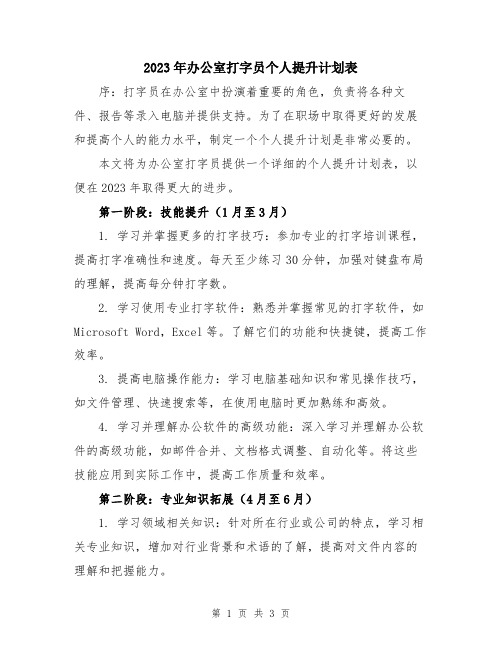 2023年办公室打字员个人提升计划表

序：打字员在办公室中扮演着重要的角色，负责将各种文件、报告等录入电脑并提供支持。为了在职场中取得更好的发展和提高个人的能力水平，制定一个个人提升计划是非常必要的。

本文将为办公室打字员提供一个详细的个人提升计划表，以便在2023年取得更大的进步。

第一阶段：技能提升（1月至3月）

1. 学习并掌握更多的打字技巧：参加专业的打字培训课程，提高打字准确性和速度。每天至少练习30分钟，加强对键盘布局的理解，提高每分钟打字数。

2. 学习使用专业打字软件：熟悉并掌握常见的打字软件，如Microsoft Word，Excel等。了解它们的功能和快捷键，提高工作效率。

3. 提高电脑操作能力：学习电脑基础知识和常见操作技巧，如文件管理、快速搜索等，在使用电脑时更加熟练和高效。

4. 学习并理解办公软件的高级功能：深入学习并理解办公软件的高级功能，如邮件合并、文档格式调整、自动化等。将这些技能应用到实际工作中，提高工作质量和效率。

第二阶段：专业知识拓展（4月至6月）

1. 学习领域相关知识：针对所在行业或公司的特点，学习相关专业知识，增加对行业背景和术语的了解，提高对文件内容的理解和把握能力。

第 1 页 共 3 页